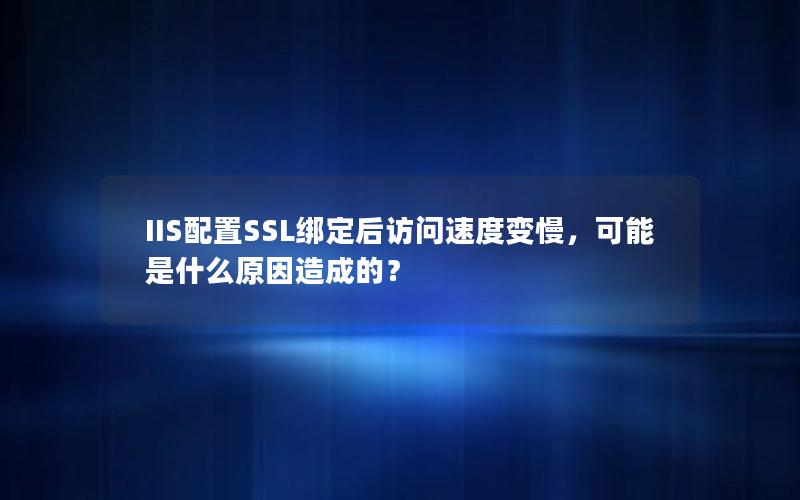 IIS配置SSL绑定后访问速度变慢，可能是什么原因造成的？